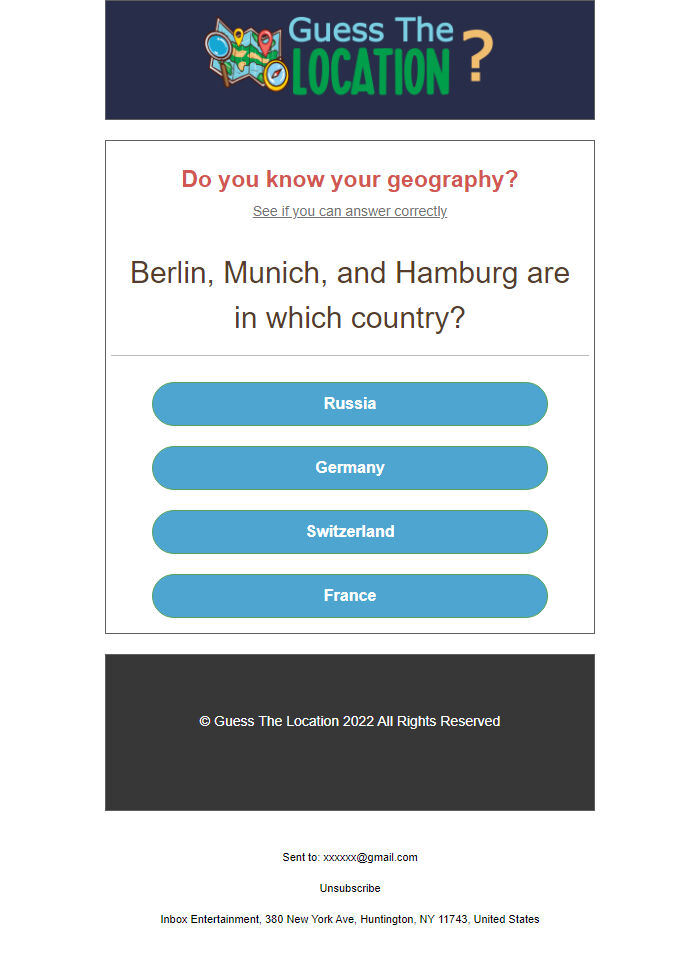 Guess The LOCATION ?

Do you know your geography?

See if you can answer correctly

Berlin, Munich, and Hamburg are in which country?

Russia

Germany

Switzerland

France

© Guess The Location 2022 All Rights Reserved

Sent to: xxxxxx@gmail.com

Unsubscribe

Inbox Entertainment, 380 New York Ave, Huntington, NY 11743, United States